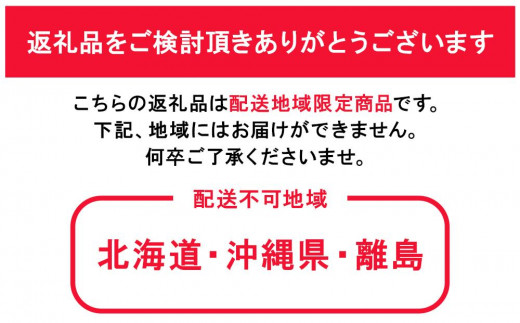 返礼品をご検討頂きありがとうございます

こちらの返礼品は配送地域限定商品です。
下記、地域にはお届けができません。
何卒ご了承くださいませ。

配送不可地域

北海道・沖縄県・離島